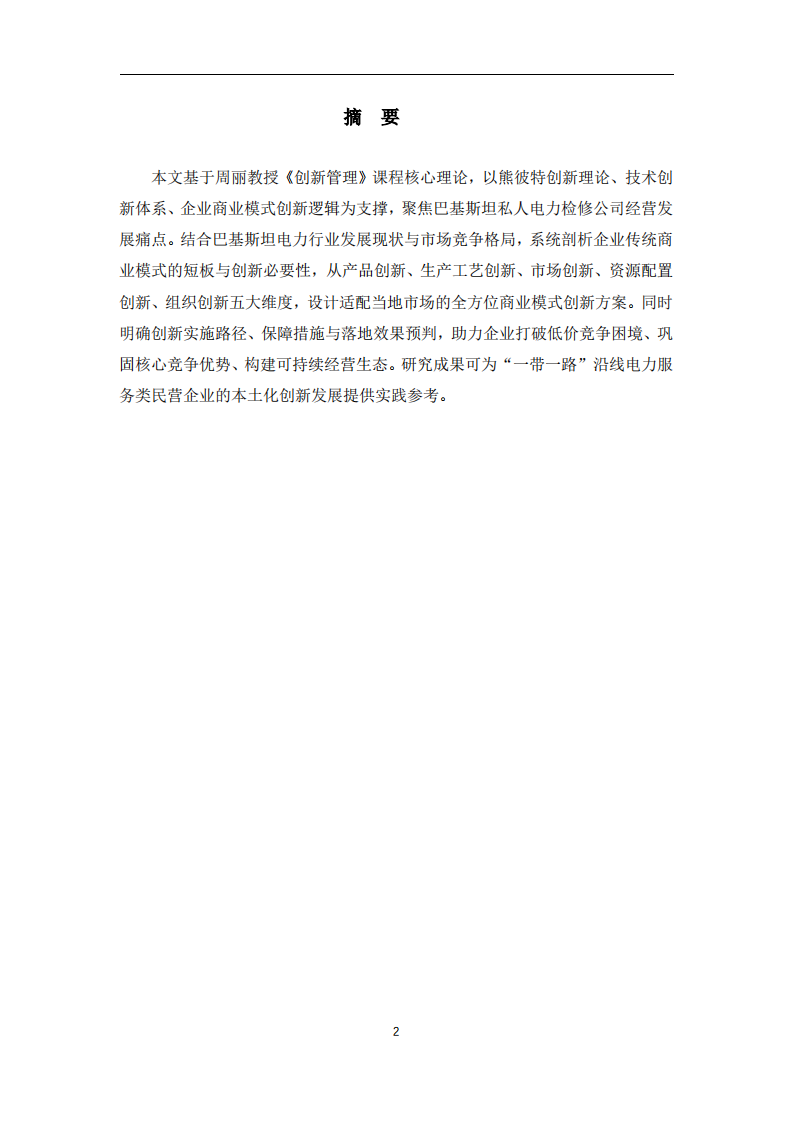 摘　要

本文基于周丽教授《创新管理》课程核心理论，以熊彼特创新理论、技术创新体系、企业商业模式创新逻辑为支撑，聚焦巴基斯坦私人电力检修公司经营发展痛点。结合巴基斯坦电力行业发展现状与市场竞争格局，系统剖析企业传统商业模式的短板与创新必要性，从产品创新、生产工艺创新、市场创新、资源配置创新、组织创新五大维度，设计适配当地市场的全方位商业模式创新方案。同时明确创新实施路径、保障措施与落地效果预判，助力企业打破低价竞争困境、巩固核心竞争优势、构建可持续经营生态。研究成果可为“一带一路”沿线电力服务类民营企业的本土化创新发展提供实践参考。

2